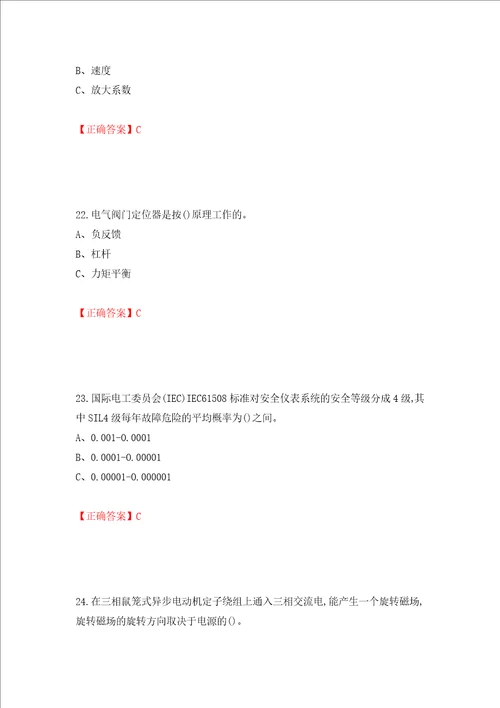 B、速度
C、放大系数

【正确答案】C

22.电气阀门定位器是按()原理工作的。
A、负反馈
B、杠杆
C、力矩平衡

【正确答案】C

23.国际电工委员会(IEC)IEC61508 标准对安全仪表系统的安全等级分成 4 级,其中 SIL4 级每年故障危险的平均概率为()之间。
A、0.001-0.0001
B、0.0001-0.00001
C、0.00001-0.000001

【正确答案】C

24.在三相鼠笼式异步电动机定子绕组上通入三相交流电,能产生一个旋转磁场,旋转磁场的旋转方向取决于电源的()。